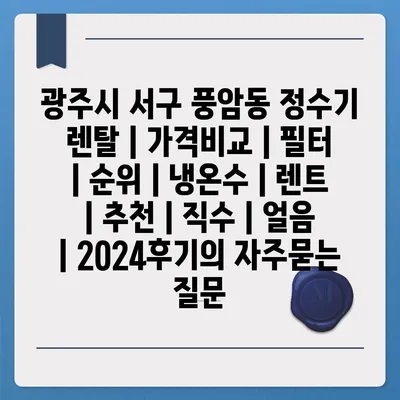 광주시 서구 풍암동 정수기 렌탈 | 가격비교 | 필터 | 순위 | 냉온수 | 렌트 | 추천 | 직수 | 얼음 | 2024후기의 자주묻는 질문